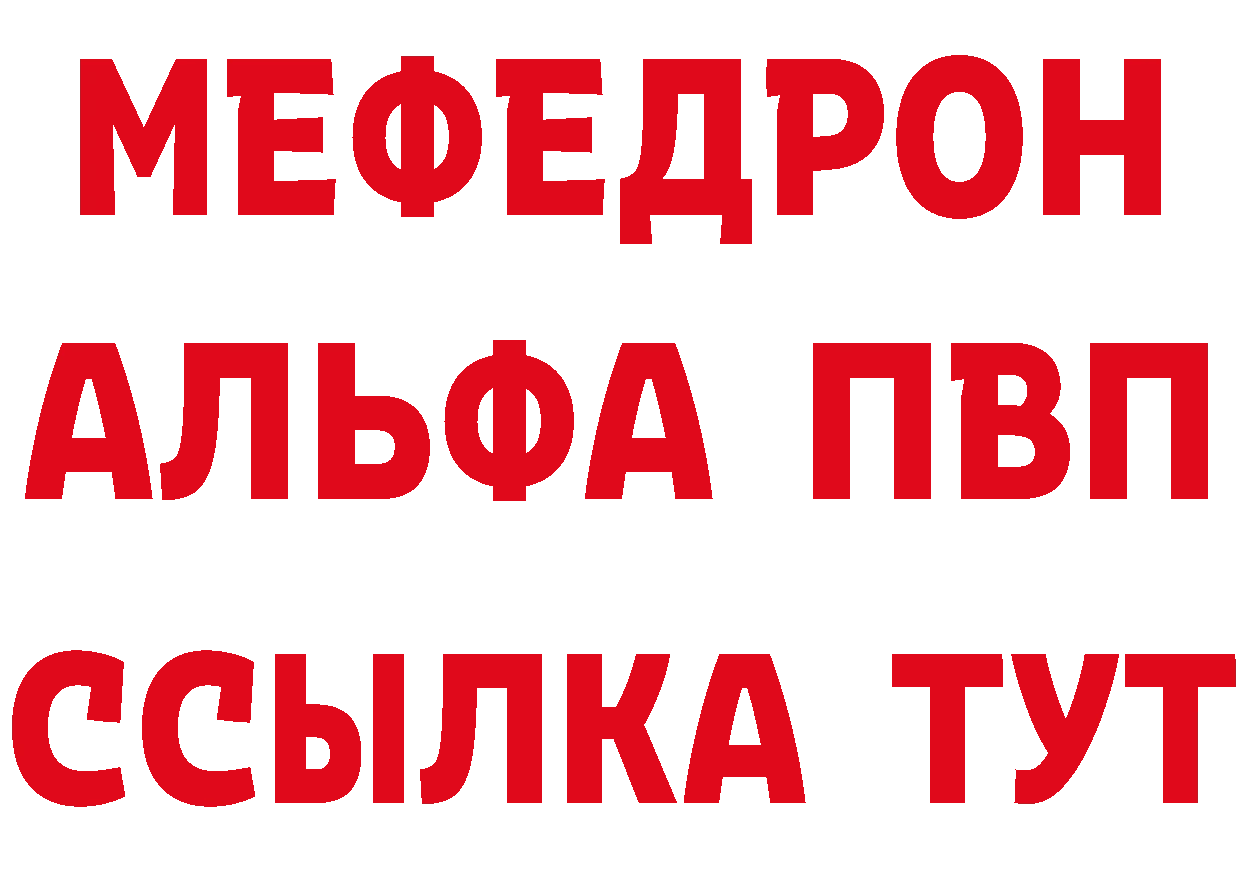 МЕФЕДРОН
АЛЬФА ПВП
ССЫЛКА ТУТ